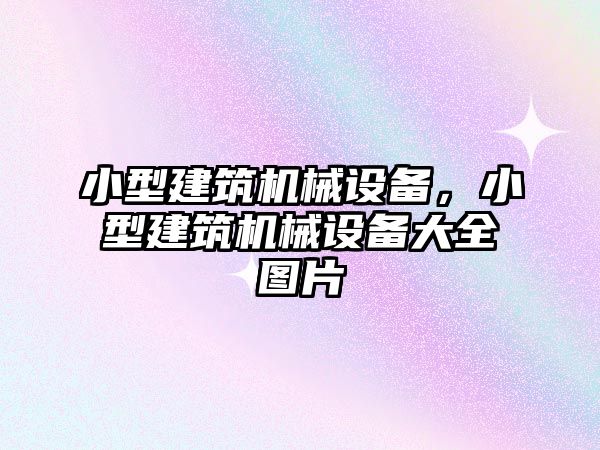 小型建筑机械设备，小型建筑机械设备大全图片